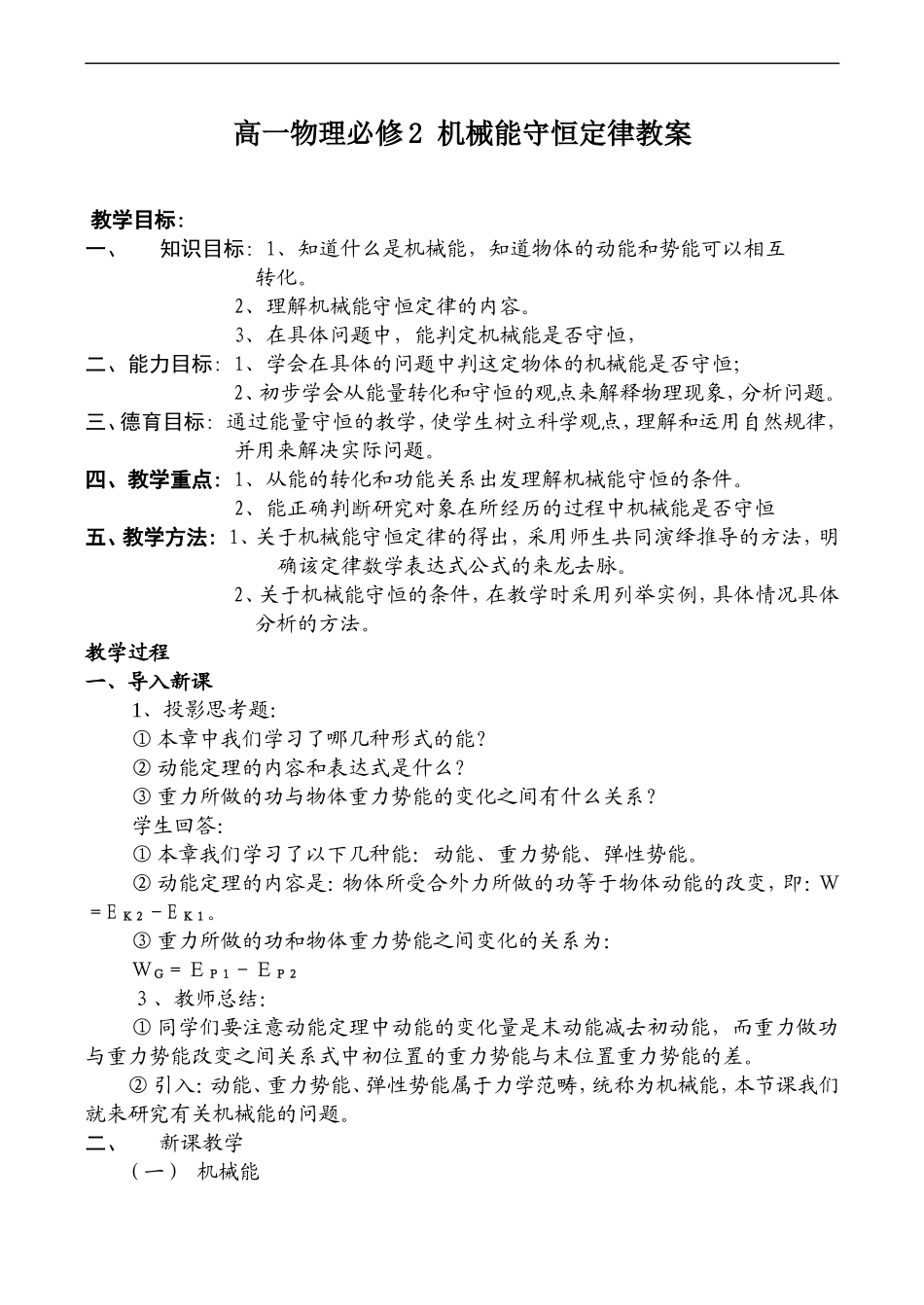 高一物理必修2 机械能守恒定律教案

教学目标:

一、 知识目标: 1、知道什么是机械能，知道物体的动能和势能可以相互转化。

2、理解机械能守恒定律的内容。

3、在具体问题中，能判定机械能是否守恒，

二、能力目标: 1、学会在具体的问题中判这定物体的机械能是否守恒;

2、初步学会从能量转化和守恒的观点来解释物理现象，分析问题。

三、德育目标: 通过能量守恒的教学，使学生树立科学观点，理解和运用自然规律，并用来解决实际问题。

四、教学重点: 1、从能的转化和功能关系出发理解机械能守恒的条件。

2、能正确判断研究对象在所经历的过程中机械能是否守恒

五、教学方法: 1、关于机械能守恒定律的得出，采用师生共同演绎推导的方法，明确该定律数学表达式公式的来龙去脉。

2、关于机械能守恒的条件，在教学时采用列举实例，具体情况具体分析的方法。

教学过程

一、导入新课

1、投影思考题:

① 本章中我们学习了哪几种形式的能？

② 动能定理的内容和表达式是什么？

③ 重力所做的功与物体重力势能的变化之间有什么关系？

学生回答:

① 本章我们学习了以下几种能: 动能、重力势能、弹性势能。

② 动能定理的内容是: 物体所受合外力所做的功等于物体动能的改变，即: $W=E_{K2}-E_{K1}$。

③ 重力所做的功和物体重力势能之间变化的关系为:

$W_G=E_{P1}-E_{P2}$

3、教师总结:

① 同学们要注意动能定理中动能的变化量是末动能减去初动能，而重力做功与重力势能改变之间关系式中初位置的重力势能与末位置重力势能的差。

② 引入: 动能、重力势能、弹性势能属于力学范畴，统称为机械能，本节课我们就来研究有关机械能的问题。

二、 新课教学

（一） 机械能